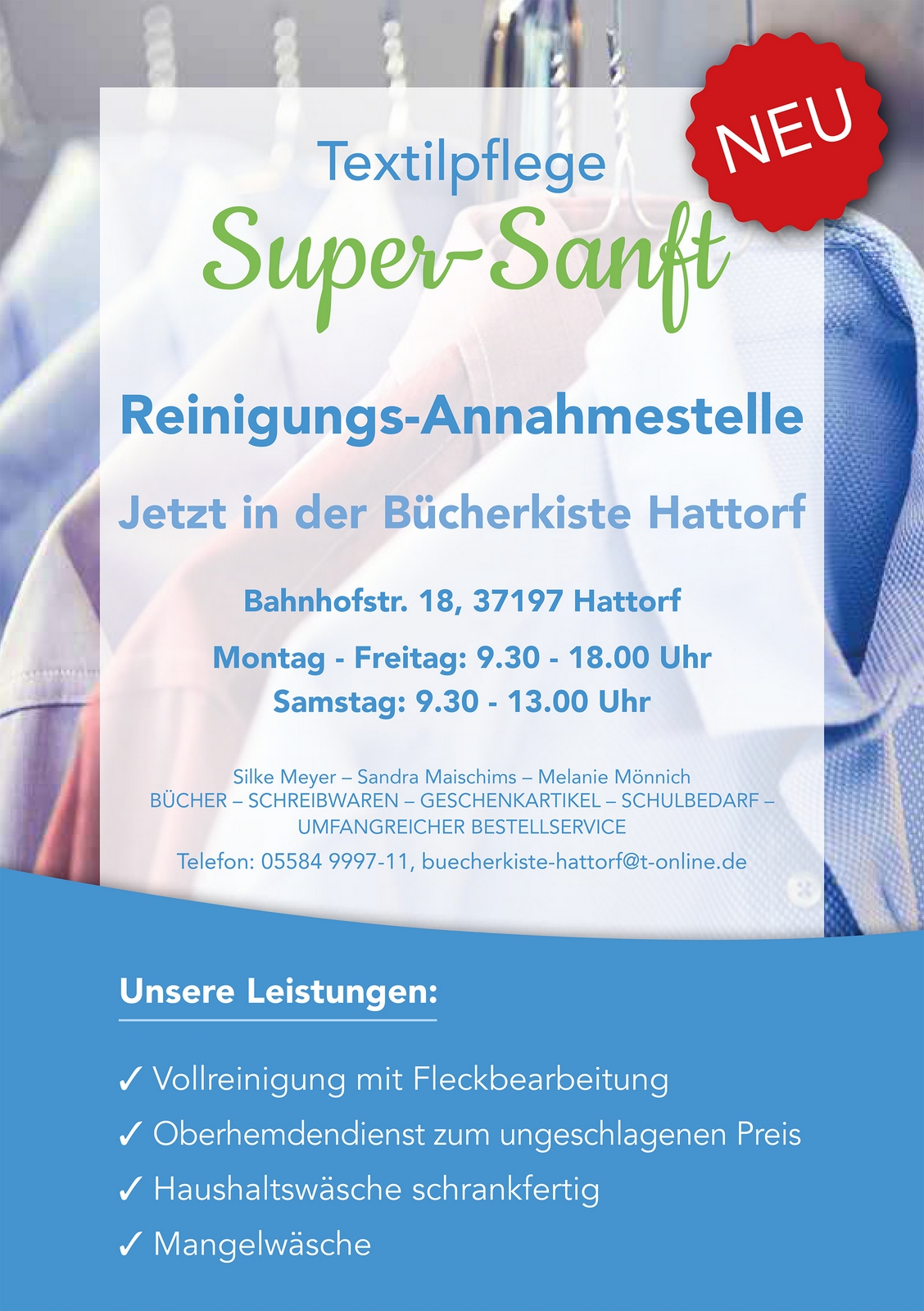 NEU

Textilpflege

Super-Sanft

Reinigungs-Annahmestelle

Jetzt in der Bücherkiste Hattorf

Bahnhofstr. 18, 37197 Hattorf

Montag - Freitag: 9.30 - 18.00 Uhr
Samstag: 9.30 - 13.00 Uhr

Silke Meyer – Sandra Maischims – Melanie Mönnich
BÜCHER – SCHREIBWAREN – GESCHENKARTIKEL – SCHULBEDARF – UMFANGREICHER BESTELLSERVICE

Telefon: 05584 9997-11, buecherkiste-hattorf@t-online.de

Unsere Leistungen:

✓ Vollreinigung mit Fleckbearbeitung
✓ Oberhemdendienst zum ungeschlagenen Preis
✓ Haushaltswäsche schrankfertig
✓ Mangelwäsche